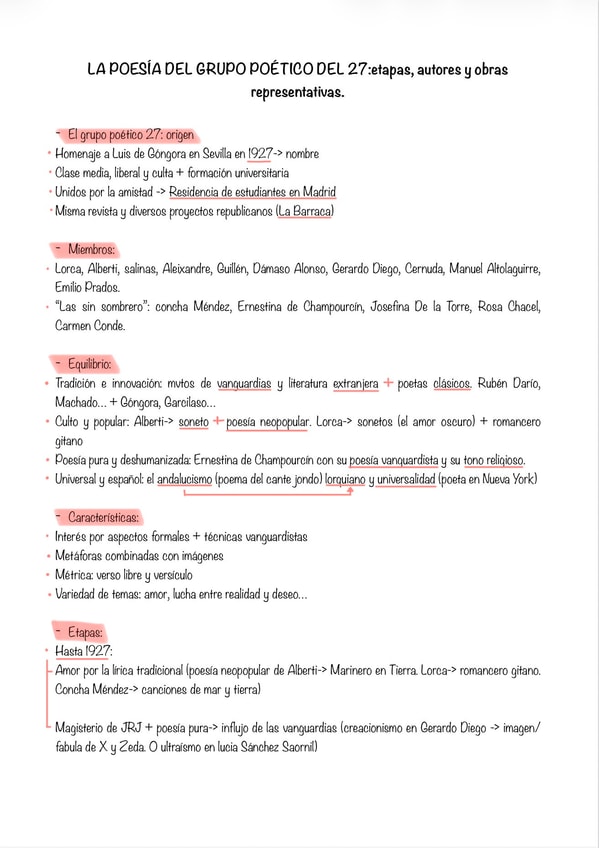 LA POESÍA DEL GRUPO POÉTICO DEL 27:etapas, autores y obras representativas.

- El grupo poético 27: origen
• Homenaje a Luis de Góngora en Sevilla en 1927-> nombre
• Clase media, liberal y culta + formación universitaria
• Unidos por la amistad -> Residencia de estudiantes en Madrid
• Misma revista y diversos proyectos republicanos (La Barraca)

- Miembros:
• Lorca, Alberti, salinas, Aleixandre, Guillén, Dámaso Alonso, Gerardo Diego, Cernuda, Manuel Altolaguirre, Emilio Prados.
• "Las sin sombrero": concha Méndez, Ernestina de Champourcín, Josefina De la Torre, Rosa Chacel, Carmen Conde.

- Equilibrio:
• Tradición e innovación: mvtos de vanguardias y literatura extranjera + poetas clásicos. Rubén Darío, Machado... + Góngora, Garcilaso...
• Culto y popular: Alberti-> soneto + poesía neopopular. Lorca-> sonetos (el amor oscuro) + romancero gitano
• Poesía pura y deshumanizada: Ernestina de Champourcín con su poesía vanguardista y su tono religioso.
• Universal y español: el andalucismo (poema del cante jondo) lorquiano y universalidad (poeta en Nueva York)

- Características:
• Interés por aspectos formales + técnicas vanguardistas
• Metáforas combinadas con imágenes
• Métrica: verso libre y versículo
• Variedad de temas: amor, lucha entre realidad y deseo...

- Etapas:
• Hasta 1927:
Amor por la lírica tradicional (poesía neopopular de Alberti-> Marinero en Tierra. Lorca-> romancero gitano. Concha Méndez-> canciones de mar y tierra)

Magisterio de JRJ + poesía pura-> influjo de las vanguardias (creacionismo en Gerardo Diego -> imagen/ fabula de X y Zeda. O ultraísmo en lucia Sánchez Saornil)